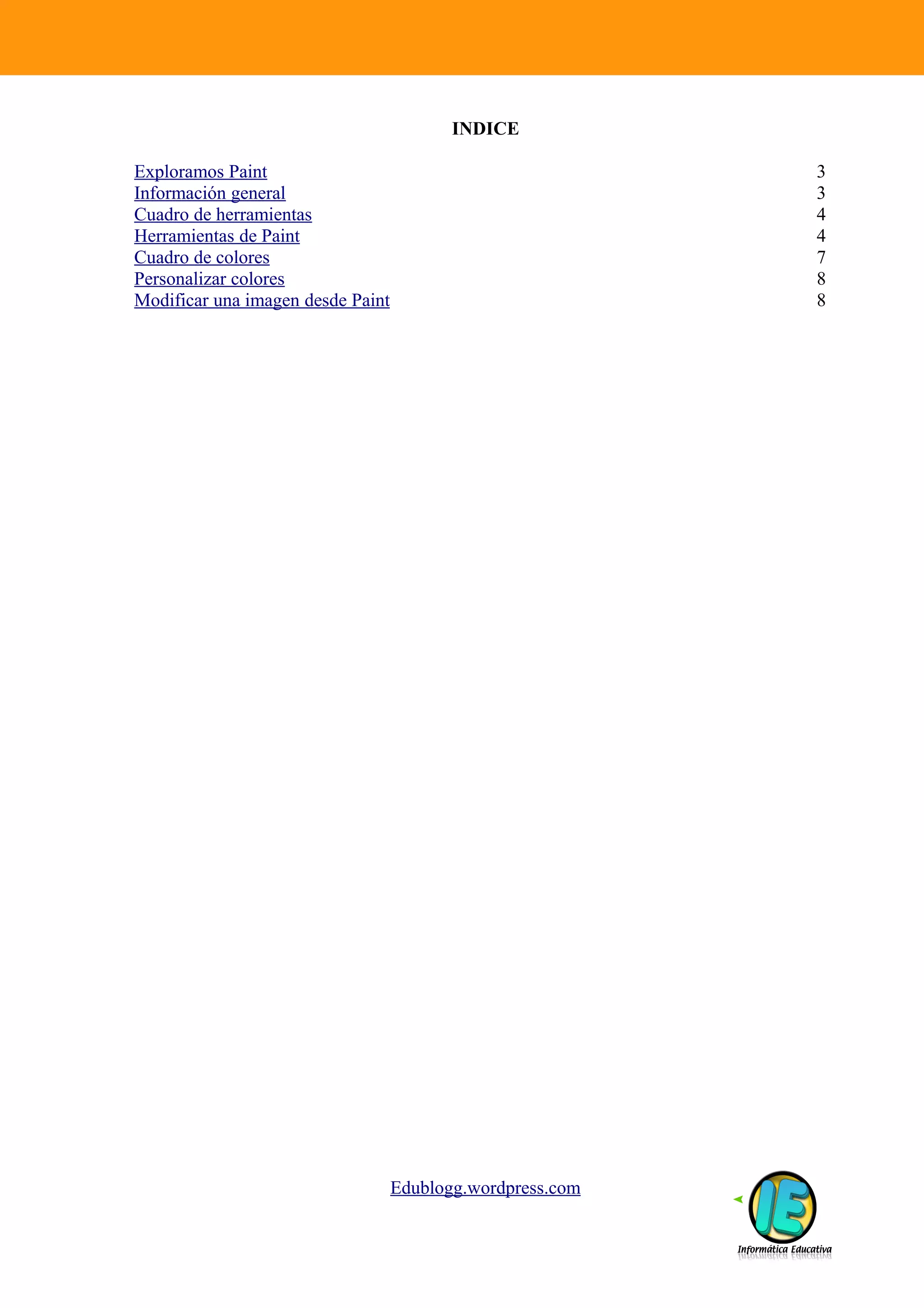 INDICE

Exploramos Paint 3
Información general 3
Cuadro de herramientas 4
Herramientas de Paint 4
Cuadro de colores 7
Personalizar colores 8
Modificar una imagen desde Paint 8

Edublogg.wordpress.com

IE
Informática Educativa